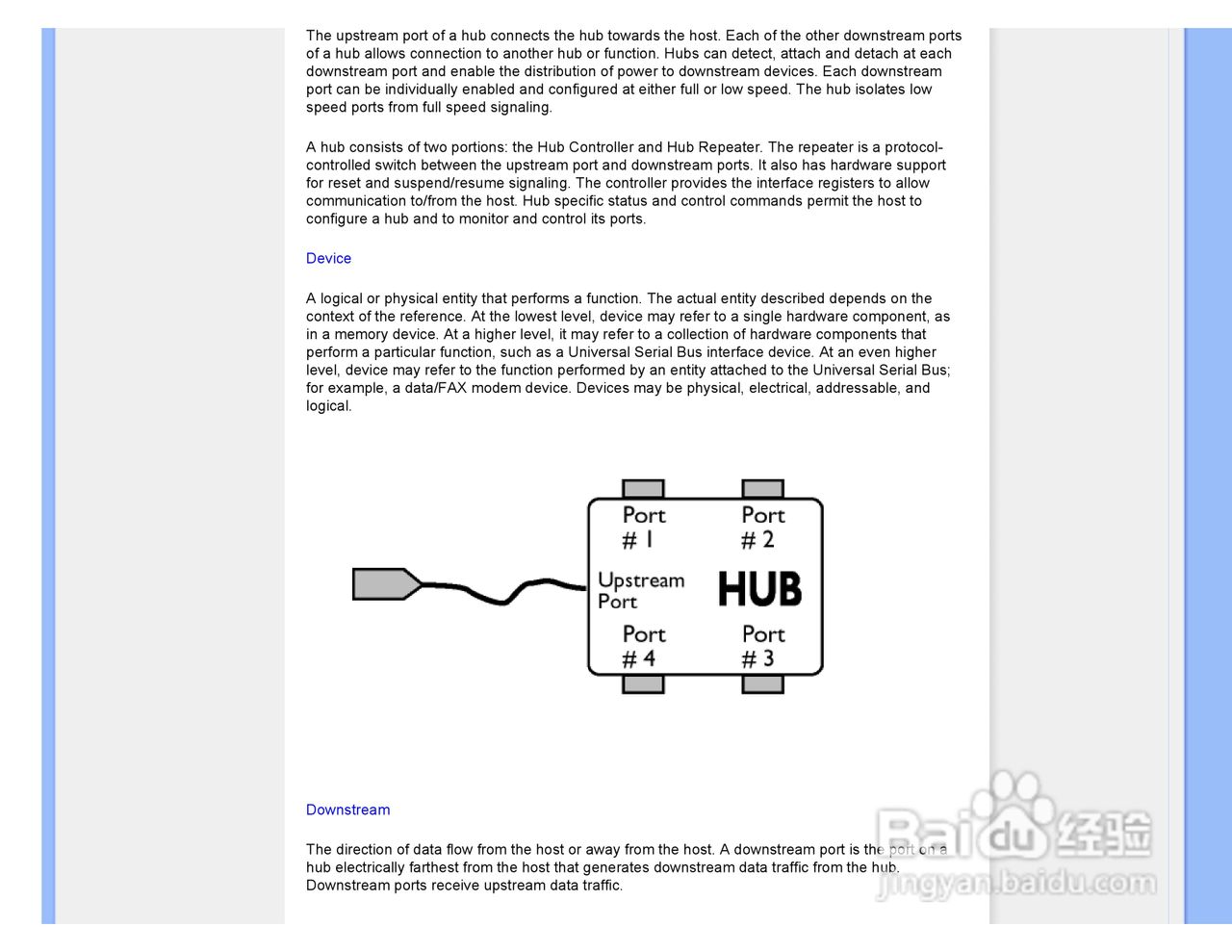 The upstream port of a hub connects the hub towards the host. Each of the other downstream ports of a hub allows connection to another hub or function. Hubs can detect, attach and detach at each downstream port and enable the distribution of power to downstream devices. Each downstream port can be individually enabled and configured at either full or low speed. The hub isolates low speed ports from full speed signaling.

A hub consists of two portions: the Hub Controller and Hub Repeater. The repeater is a protocol-controlled switch between the upstream port and downstream ports. It also has hardware support for reset and suspend/resume signaling. The controller provides the interface registers to allow communication to/from the host. Hub specific status and control commands permit the host to configure a hub and to monitor and control its ports.

Device

A logical or physical entity that performs a function. The actual entity described depends on the context of the reference. At the lowest level, device may refer to a single hardware component, as in a memory device. At a higher level, it may refer to a collection of hardware components that perform a particular function, such as a Universal Serial Bus interface device. At an even higher level, device may refer to the function performed by an entity attached to the Universal Serial Bus; for example, a data/FAX modem device. Devices may be physical, electrical, addressable, and logical.

Port # 1
Port # 2
Upstream Port
HUB
Port # 4
Port # 3

Downstream

The direction of data flow from the host or away from the host. A downstream port is the port on a hub electrically farthest from the host that generates downstream data traffic from the hub. Downstream ports receive upstream data traffic.

Baidu 经验
jingyan.baidu.com